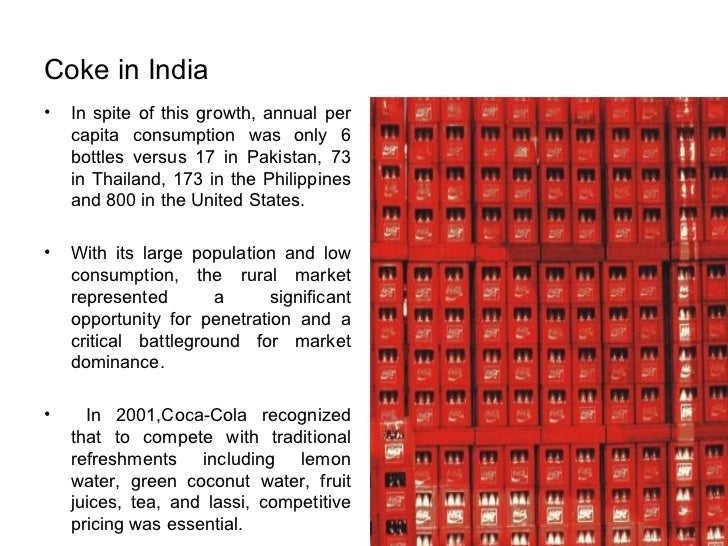 Coke in India

• In spite of this growth, annual per capita consumption was only 6 bottles versus 17 in Pakistan, 73 in Thailand, 173 in the Philippines and 800 in the United States.

• With its large population and low consumption, the rural market represented a significant opportunity for penetration and a critical battleground for market dominance.

• In 2001,Coca-Cola recognized that to compete with traditional refreshments including lemon water, green coconut water, fruit juices, tea, and lassi, competitive pricing was essential.